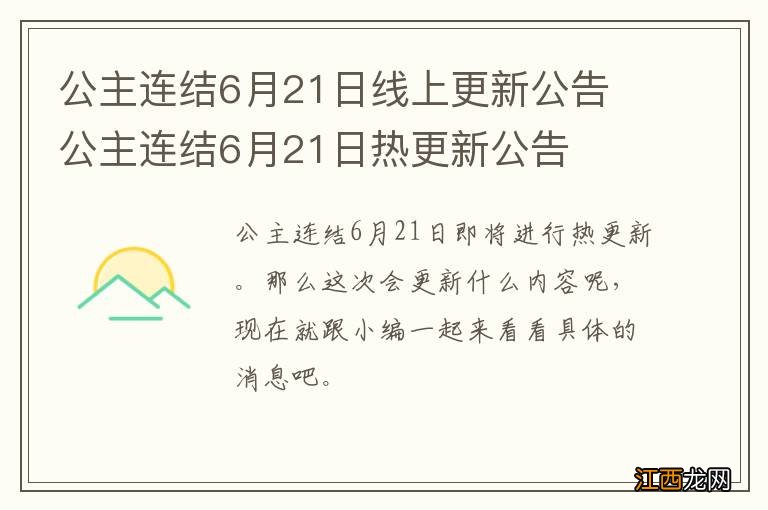 公主连结6月21日线上更新公告 公主连结6月21日热更新公告

公主连结6月21日即将进行热更新。那么这次会更新什么内容呢，现在就跟小编一起来看看具体的消息吧。

江西龙网